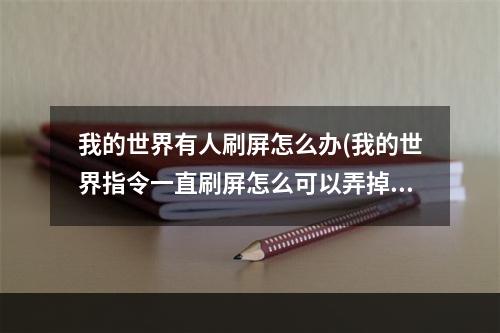 我的世界有人刷屏怎么办(我的世界指令一直刷屏怎么可以弄掉...